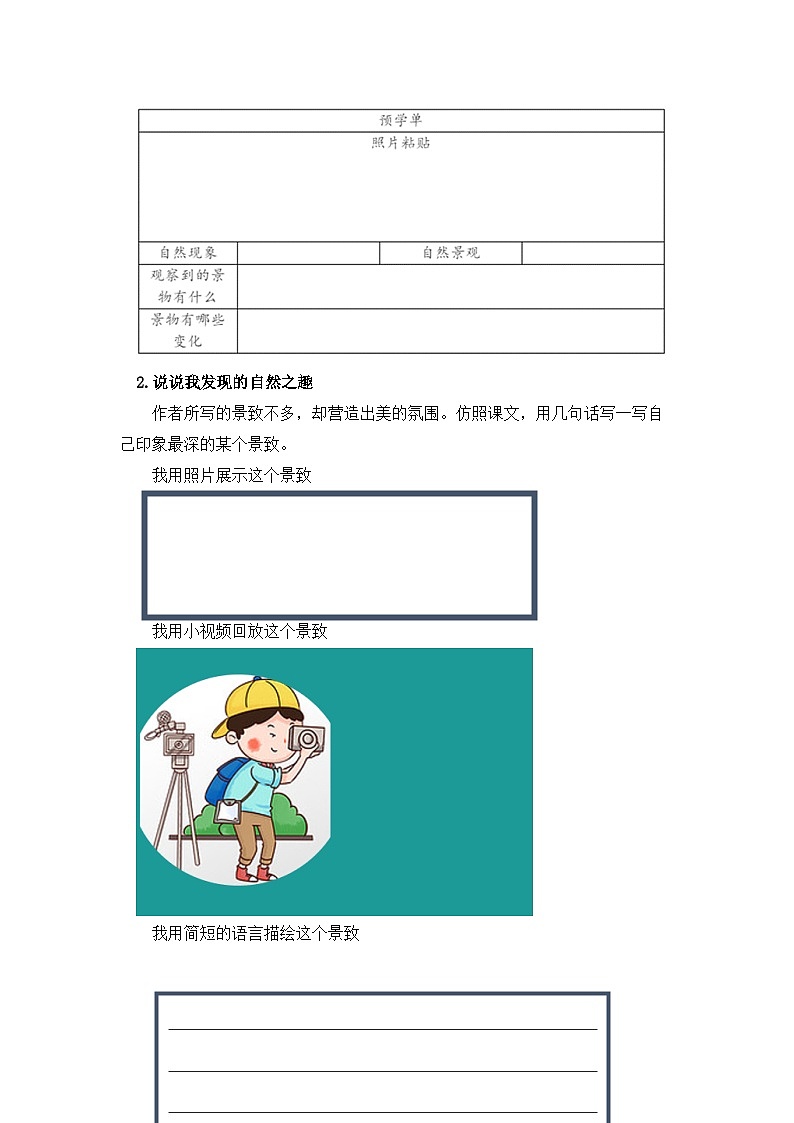 | 预学单 | | | |
|---|---|---|---|
| 照片粘贴 | | | |
| 自然现象 | | 自然景观 | |
| 观察到的景物有什么 | | | |
| 景物有哪些变化 | | | |

2.说说我发现的自然之趣

作者所写的景致不多，却营造出美的氛围。仿照课文，用几句话写一写自己印象最深的某个景致。

我用照片展示这个景致

我用小视频回放这个景致

我用简短的语言描绘这个景致